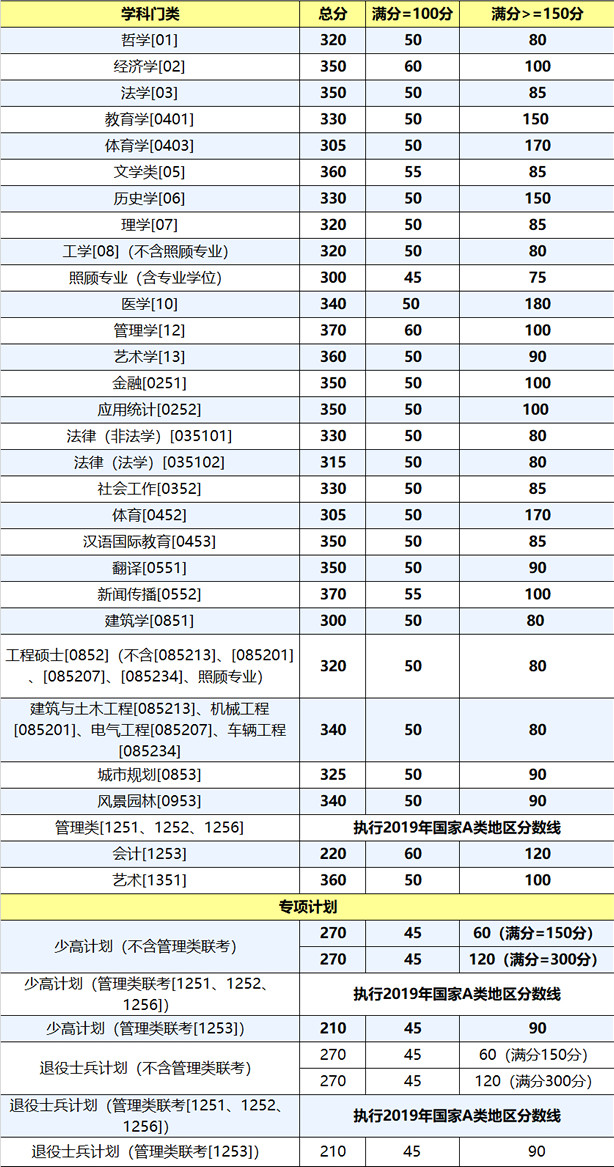 | 学科门类 | 总分 | 满分=100分 | 满分>=150分 |
|---|---|---|---|
| 哲学[01] | 320 | 50 | 80 |
| 经济学[02] | 350 | 60 | 100 |
| 法学[03] | 350 | 50 | 85 |
| 教育学[0401] | 330 | 50 | 150 |
| 体育学[0403] | 305 | 50 | 170 |
| 文学类[05] | 360 | 55 | 85 |
| 历史学[06] | 330 | 50 | 150 |
| 理学[07] | 320 | 50 | 85 |
| 工学[08]（不含照顾专业） | 320 | 50 | 80 |
| 照顾专业（含专业学位） | 300 | 45 | 75 |
| 医学[10] | 340 | 50 | 180 |
| 管理学[12] | 370 | 60 | 100 |
| 艺术学[13] | 360 | 50 | 90 |
| 金融[0251] | 350 | 50 | 100 |
| 应用统计[0252] | 350 | 50 | 100 |
| 法律（非法学）[035101] | 330 | 50 | 80 |
| 法律（法学）[035102] | 315 | 50 | 80 |
| 社会工作[0352] | 330 | 50 | 85 |
| 体育[0452] | 305 | 50 | 170 |
| 汉语国际教育[0453] | 350 | 50 | 85 |
| 翻译[0551] | 350 | 50 | 90 |
| 新闻传播[0552] | 370 | 55 | 100 |
| 建筑学[0851] | 300 | 50 | 80 |
| 工程硕士[0852]（不含[085213]、[085201]、[085207]、[085234]、照顾专业） | 320 | 50 | 80 |
| 建筑与土木工程[085213]、机械工程[085201]、电气工程[085207]、车辆工程[085234] | 340 | 50 | 80 |
| 城市规划[0853] | 325 | 50 | 90 |
| 风景园林[0953] | 340 | 50 | 90 |
| 管理类[1251、1252、1256] | 执行2019年国家A类地区分数线 | | |
| 会计[1253] | 220 | 60 | 120 |
| 艺术[1351] | 360 | 50 | 100 |
| 专项计划 | | | |
| 少高计划（不含管理类联考） | 270 | 45 | 60（满分=150分） |
| | 270 | 45 | 120（满分=300分） |
| 少高计划（管理类联考[1251、1252、1256]） | 执行2019年国家A类地区分数线 | | |
| 少高计划（管理类联考[1253]） | 210 | 45 | 90 |
| 退役士兵计划（不含管理类联考） | 270 | 45 | 60（满分150分） |
| | 270 | 45 | 120（满分300分） |
| 退役士兵计划（管理类联考[1251、1252、1256]） | 执行2019年国家A类地区分数线 | | |
| 退役士兵计划（管理类联考[1253]） | 210 | 45 | 90 |